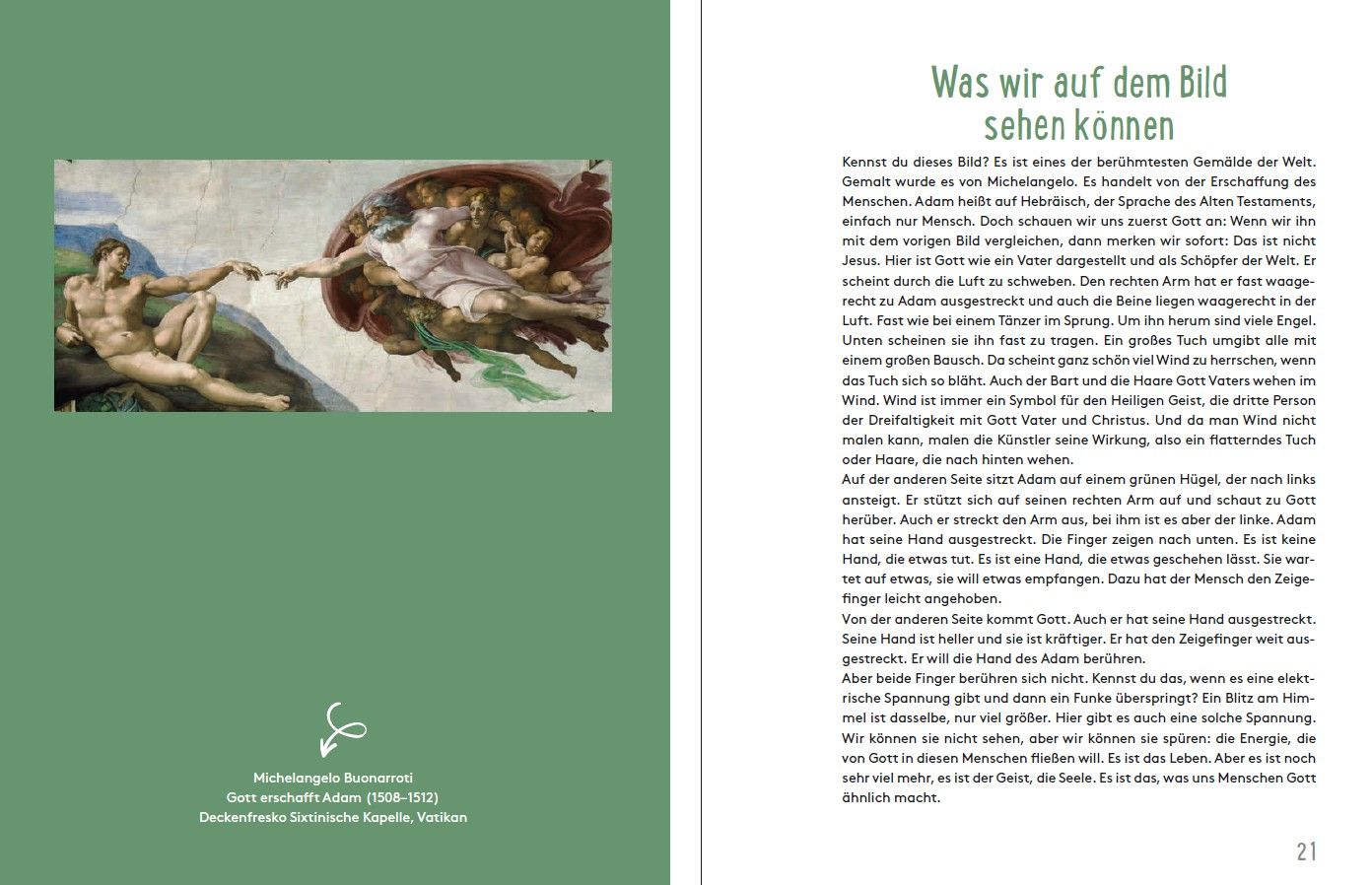 Michelangelo Buonarroti
Gott erschafft Adam (1508–1512)
Deckenfresko Sixtinische Kapelle, Vatikan

Was wir auf dem Bild sehen können

Kennst du dieses Bild? Es ist eines der berühmtesten Gemälde der Welt. Gemalt wurde es von Michelangelo. Es handelt von der Erschaffung des Menschen. Adam heißt auf Hebräisch, der Sprache des Alten Testaments, einfach nur Mensch. Doch schauen wir uns zuerst Gott an: Wenn wir ihn mit dem vorigen Bild vergleichen, dann merken wir sofort: Das ist nicht Jesus. Hier ist Gott wie ein Vater dargestellt und als Schöpfer der Welt. Er scheint durch die Luft zu schweben. Den rechten Arm hat er fast waagerecht zu Adam ausgestreckt und auch die Beine liegen waagerecht in der Luft. Fast wie bei einem Tänzer im Sprung. Um ihn herum sind viele Engel. Unten scheinen sie ihn fast zu tragen. Ein großes Tuch umgibt alle mit einem großen Bausch. Da scheint ganz schön viel Wind zu herrschen, wenn das Tuch sich so bläht. Auch der Bart und die Haare Gott Vaters wehen im Wind. Wind ist immer ein Symbol für den Heiligen Geist, die dritte Person der Dreifaltigkeit mit Gott Vater und Christus. Und da man Wind nicht malen kann, malen die Künstler seine Wirkung, also ein flatterndes Tuch oder Haare, die nach hinten wehen.
Auf der anderen Seite sitzt Adam auf einem grünen Hügel, der nach links ansteigt. Er stützt sich auf seinen rechten Arm auf und schaut zu Gott herüber. Auch er streckt den Arm aus, bei ihm ist es aber der linke. Adam hat seine Hand ausgestreckt. Die Finger zeigen nach unten. Es ist keine Hand, die etwas tut. Es ist eine Hand, die etwas geschehen lässt. Sie wartet auf etwas, sie will etwas empfangen. Dazu hat der Mensch den Zeigefinger leicht angehoben.
Von der anderen Seite kommt Gott. Auch er hat seine Hand ausgestreckt. Seine Hand ist heller und sie ist kräftiger. Er hat den Zeigefinger weit ausgestreckt. Er will die Hand des Adam berühren.
Aber beide Finger berühren sich nicht. Kennst du das, wenn es eine elektrische Spannung gibt und dann ein Funke überspringt? Ein Blitz am Himmel ist dasselbe, nur viel größer. Hier gibt es auch eine solche Spannung. Wir können sie nicht sehen, aber wir können sie spüren: die Energie, die von Gott in diesen Menschen fließen will. Es ist das Leben. Aber es ist noch sehr viel mehr, es ist der Geist, die Seele. Es ist das, was uns Menschen Gott ähnlich macht.

21